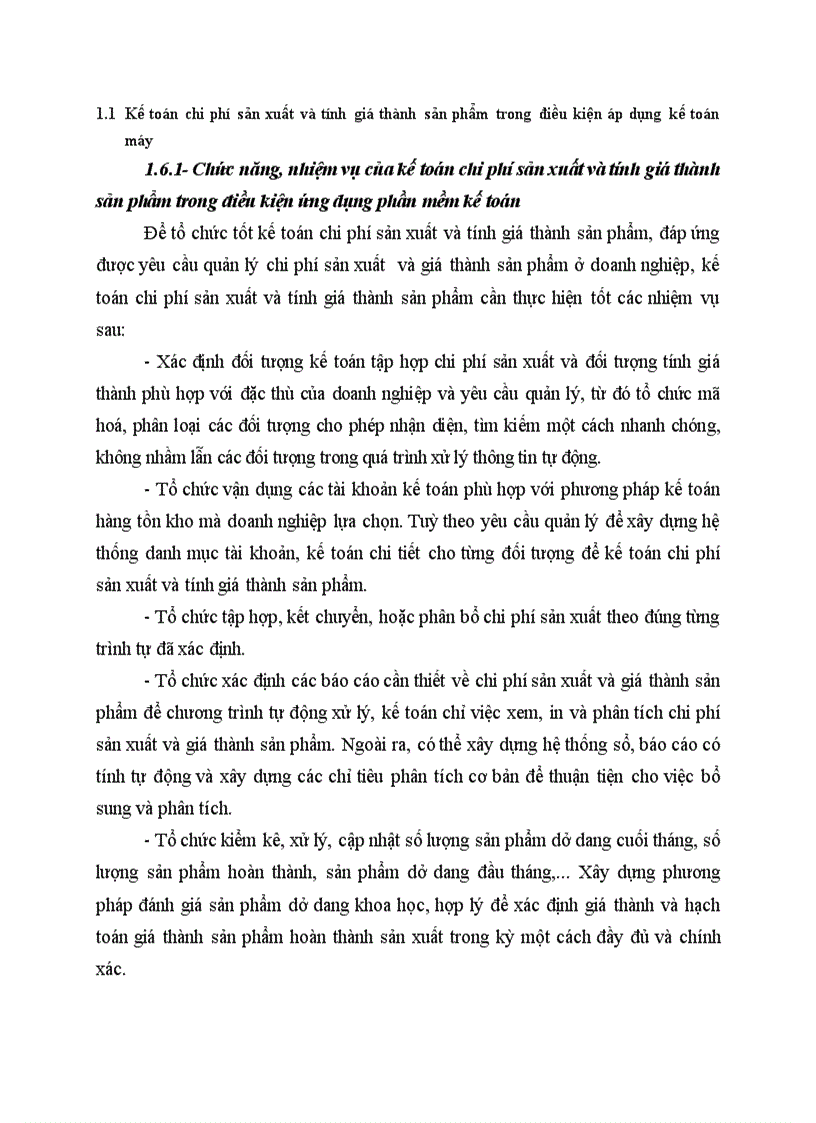 1.1 Kế toán chi phí sản xuất và tính giá thành sản phẩm trong điều kiện áp dụng kế toán máy

1.6.1- Chức năng, nhiệm vụ của kế toán chi phí sản xuất và tính giá thành sản phẩm trong điều kiện ứng dụng phần mềm kế toán

Để tổ chức tốt kế toán chi phí sản xuất và tính giá thành sản phẩm, đáp ứng được yêu cầu quản lý chi phí sản xuất và giá thành sản phẩm ở doanh nghiệp, kế toán chi phí sản xuất và tính giá thành sản phẩm cần thực hiện tốt các nhiệm vụ sau:

- Xác định đối tượng kế toán tập hợp chi phí sản xuất và đối tượng tính giá thành phù hợp với đặc thù của doanh nghiệp và yêu cầu quản lý, từ đó tổ chức mã hoá, phân loại các đối tượng cho phép nhận diện, tìm kiếm một cách nhanh chóng, không nhầm lẫn các đối tượng trong quá trình xử lý thông tin tự động.

- Tổ chức vận dụng các tài khoản kế toán phù hợp với phương pháp kế toán hàng tồn kho mà doanh nghiệp lựa chọn. Tuỳ theo yêu cầu quản lý để xây dựng hệ thống danh mục tài khoản, kế toán chi tiết cho từng đối tượng để kế toán chi phí sản xuất và tính giá thành sản phẩm.

- Tổ chức tập hợp, kết chuyển, hoặc phân bổ chi phí sản xuất theo đúng từng trình tự đã xác định.

- Tổ chức xác định các báo cáo cần thiết về chi phí sản xuất và giá thành sản phẩm để chương trình tự động xử lý, kế toán chỉ việc xem, in và phân tích chi phí sản xuất và giá thành sản phẩm. Ngoài ra, có thể xây dựng hệ thống sổ, báo cáo có tính tự động và xây dựng các chỉ tiêu phân tích cơ bản để thuận tiện cho việc bổ sung và phân tích.

- Tổ chức kiểm kê, xử lý, cập nhật số lượng sản phẩm dở dang cuối tháng, số lượng sản phẩm hoàn thành, sản phẩm dở dang đầu tháng,... Xây dựng phương pháp đánh giá sản phẩm dở dang khoa học, hợp lý để xác định giá thành và hạch toán giá thành sản phẩm hoàn thành sản xuất trong kỳ một cách đầy đủ và chính xác.